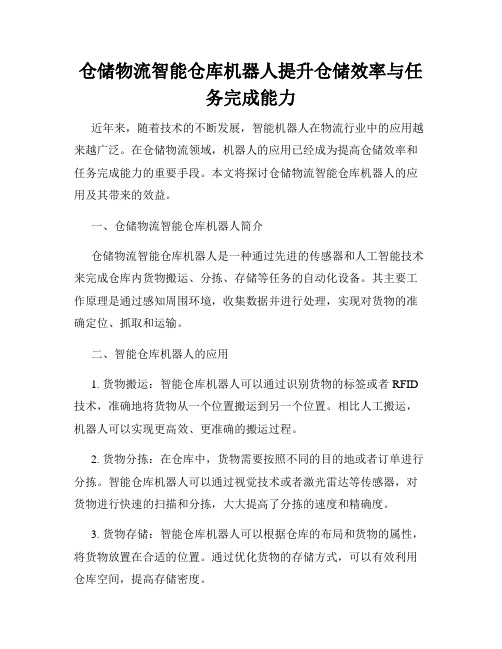 仓储物流智能仓库机器人提升仓储效率与任务完成能力

近年来，随着技术的不断发展，智能机器人在物流行业中的应用越来越广泛。在仓储物流领域，机器人的应用已经成为提高仓储效率和任务完成能力的重要手段。本文将探讨仓储物流智能仓库机器人的应用及其带来的效益。

一、仓储物流智能仓库机器人简介

仓储物流智能仓库机器人是一种通过先进的传感器和人工智能技术来完成仓库内货物搬运、分拣、存储等任务的自动化设备。其主要工作原理是通过感知周围环境，收集数据并进行处理，实现对货物的准确定位、抓取和运输。

二、智能仓库机器人的应用

1. 货物搬运：智能仓库机器人可以通过识别货物的标签或者 RFID 技术，准确地将货物从一个位置搬运到另一个位置。相比人工搬运，机器人可以实现更高效、更准确的搬运过程。

2. 货物分拣：在仓库中，货物需要按照不同的目的地或者订单进行分拣。智能仓库机器人可以通过视觉技术或者激光雷达等传感器，对货物进行快速的扫描和分拣，大大提高了分拣的速度和精确度。

3. 货物存储：智能仓库机器人可以根据仓库的布局和货物的属性，将货物放置在合适的位置。通过优化货物的存储方式，可以有效利用仓库空间，提高存储密度。